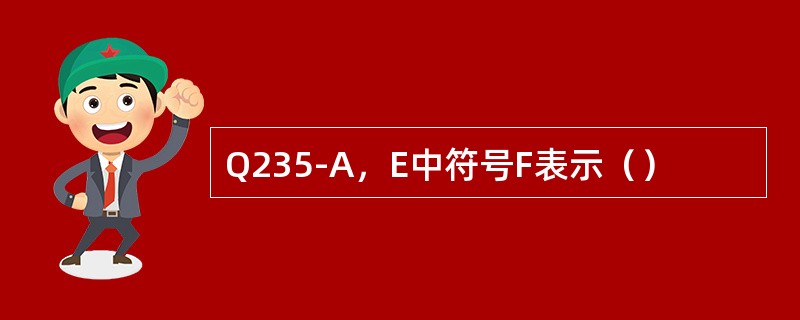 Q235-A，E中符号F表示（）